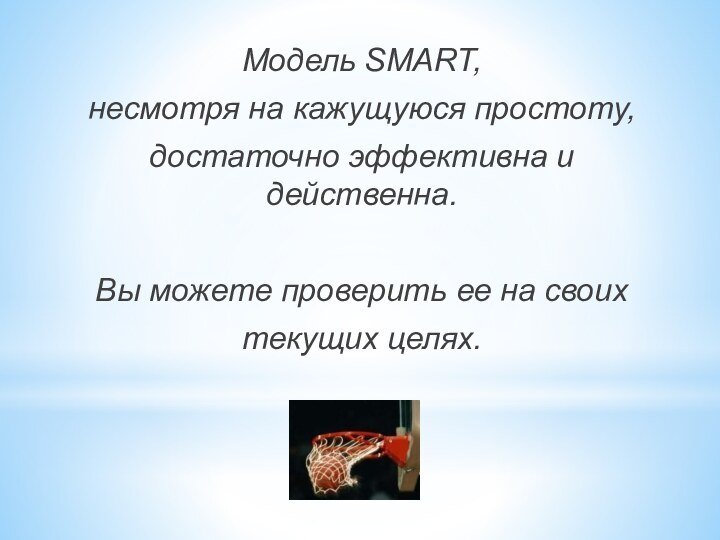 Модель SMART,
несмотря на кажущуюся простоту,
достаточно эффективна и действенна.

Вы можете проверить ее на своих текущих целях.